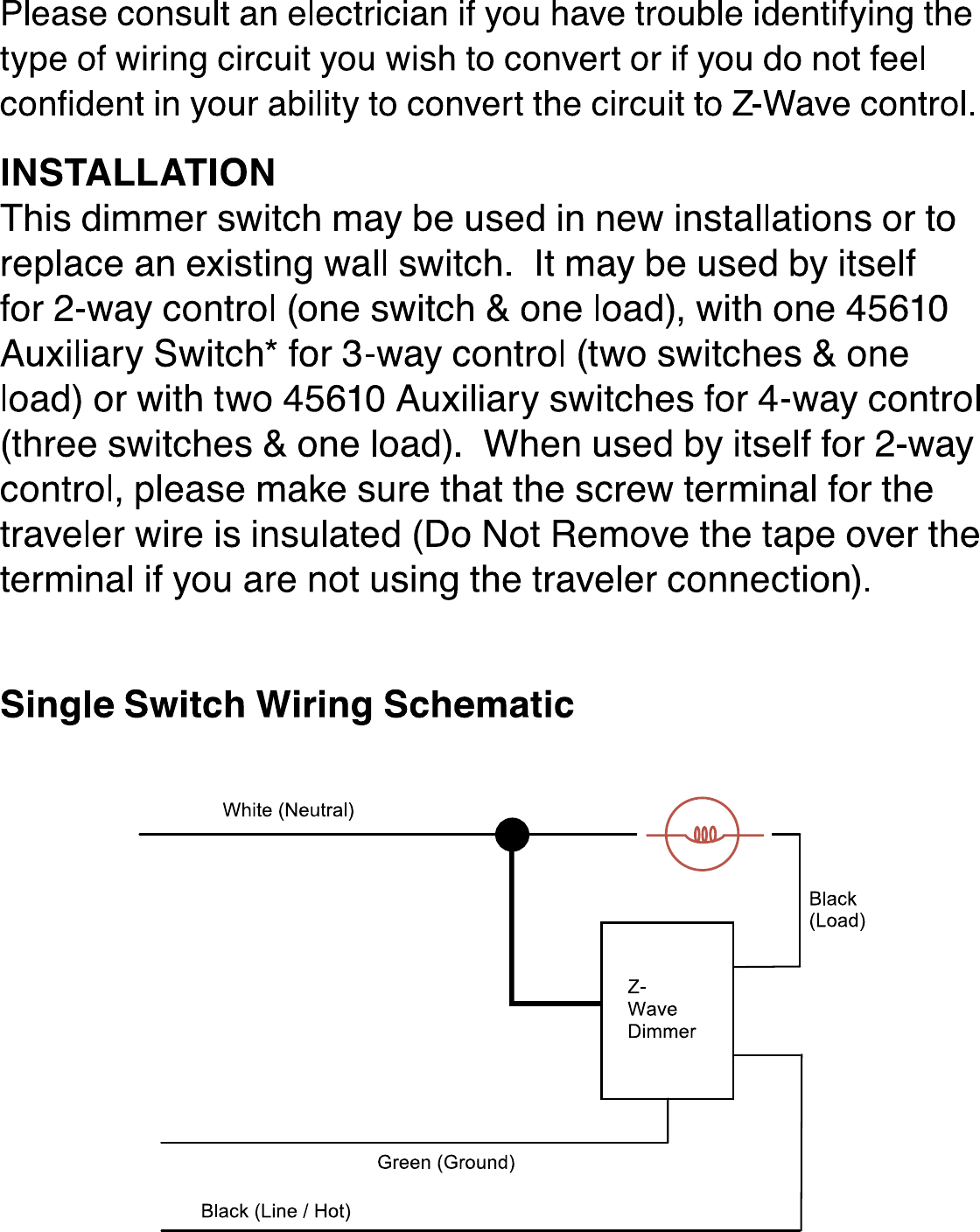 Please consult an electrician if you have trouble identifying the type of wiring circuit you wish to convert or if you do not feel confident in your ability to convert the circuit to Z-Wave control.

INSTALLATION
This dimmer switch may be used in new installations or to replace an existing wall switch.  It may be used by itself for 2-way control (one switch & one load), with one 45610 Auxiliary Switch* for 3-way control (two switches & one load) or with two 45610 Auxiliary switches for 4-way control (three switches & one load).  When used by itself for 2-way control, please make sure that the screw terminal for the traveler wire is insulated (Do Not Remove the tape over the terminal if you are not using the traveler connection).

Single Switch Wiring Schematic

White (Neutral)

Black (Load)

Z-Wave Dimmer

Green (Ground)

Black (Line / Hot)